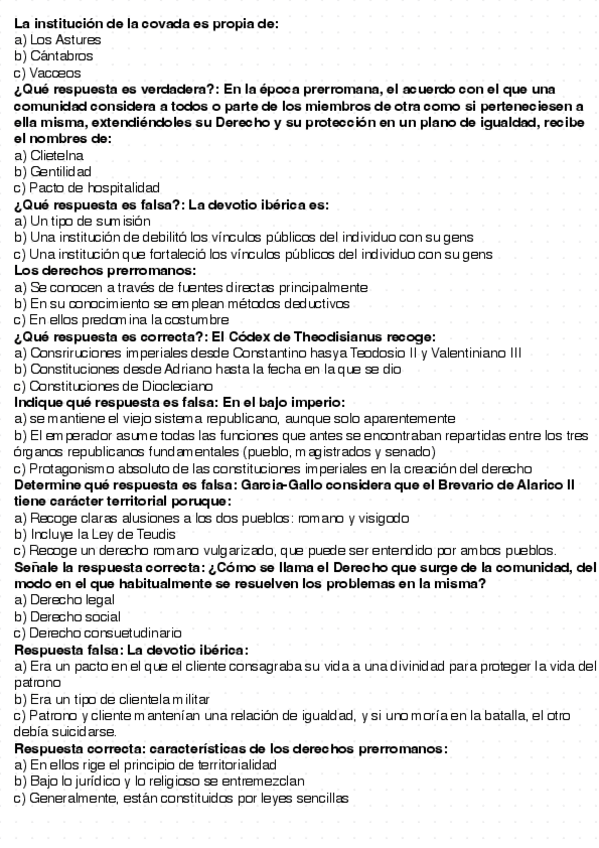 La institución de la covada es propia de:
a) Los Astures
b) Cántabros
c) Vacceos
¿Qué respuesta es verdadera?: En la época prerromana, el acuerdo con el que una comunidad considera a todos o parte de los miembros de otra como si perteneciesen a ella misma, extendiéndoles su Derecho y su protección en un plano de igualdad, recibe el nombres de:
a) Clietelna
b) Gentilidad
c) Pacto de hospitalidad
¿Qué respuesta es falsa?: La devotio ibérica es:
a) Un tipo de sumisión
b) Una institución de debilitó los vínculos públicos del individuo con su gens
c) Una institución que fortaleció los vínculos públicos del individuo con su gens
Los derechos prerromanos:
a) Se conocen a través de fuentes directas principalmente
b) En su conocimiento se emplean métodos deductivos
c) En ellos predomina la costumbre
¿Qué respuesta es correcta?: El Códex de Theodisianus recoge:
a) Consriruciones imperiales desde Constantino hasya Teodosio II y Valentiniano III
b) Constituciones desde Adriano hasta la fecha en la que se dio
c) Constituciones de Diocleciano
Indique qué respuesta es falsa: En el bajo imperio:
a) se mantiene el viejo sistema republicano, aunque solo aparentemente
b) El emperador asume todas las funciones que antes se encontraban repartidas entre los tres órganos republicanos fundamentales (pueblo, magistrados y senado)
c) Protagonismo absoluto de las constituciones imperiales en la creación del derecho
Determine qué respuesta es falsa: Garcia-Gallo considera que el Brevario de Alarico II tiene carácter territorial poruque:
a) Recoge claras alusiones a los dos pueblos: romano y visigodo
b) Incluye la Ley de Teudis
c) Recoge un derecho romano vulgarizado, que puede ser entendido por ambos pueblos.
Señale la respuesta correcta: ¿Cómo se llama el Derecho que surge de la comunidad, del modo en el que habitualmente se resuelven los problemas en la misma?
a) Derecho legal
b) Derecho social
c) Derecho consuetudinario
Respuesta falsa: La devotio ibérica:
a) Era un pacto en el que el cliente consagraba su vida a una divinidad para proteger la vida del patrono
b) Era un tipo de clientela militar
c) Patrono y cliente mantenían una relación de igualdad, y si uno moría en la batalla, el otro debía suicidarse.
Respuesta correcta: características de los derechos prerromanos:
a) En ellos rige el principio de territorialidad
b) Bajo lo jurídico y lo religioso se entremezclan
c) Generalmente, están constituidos por leyes sencillas